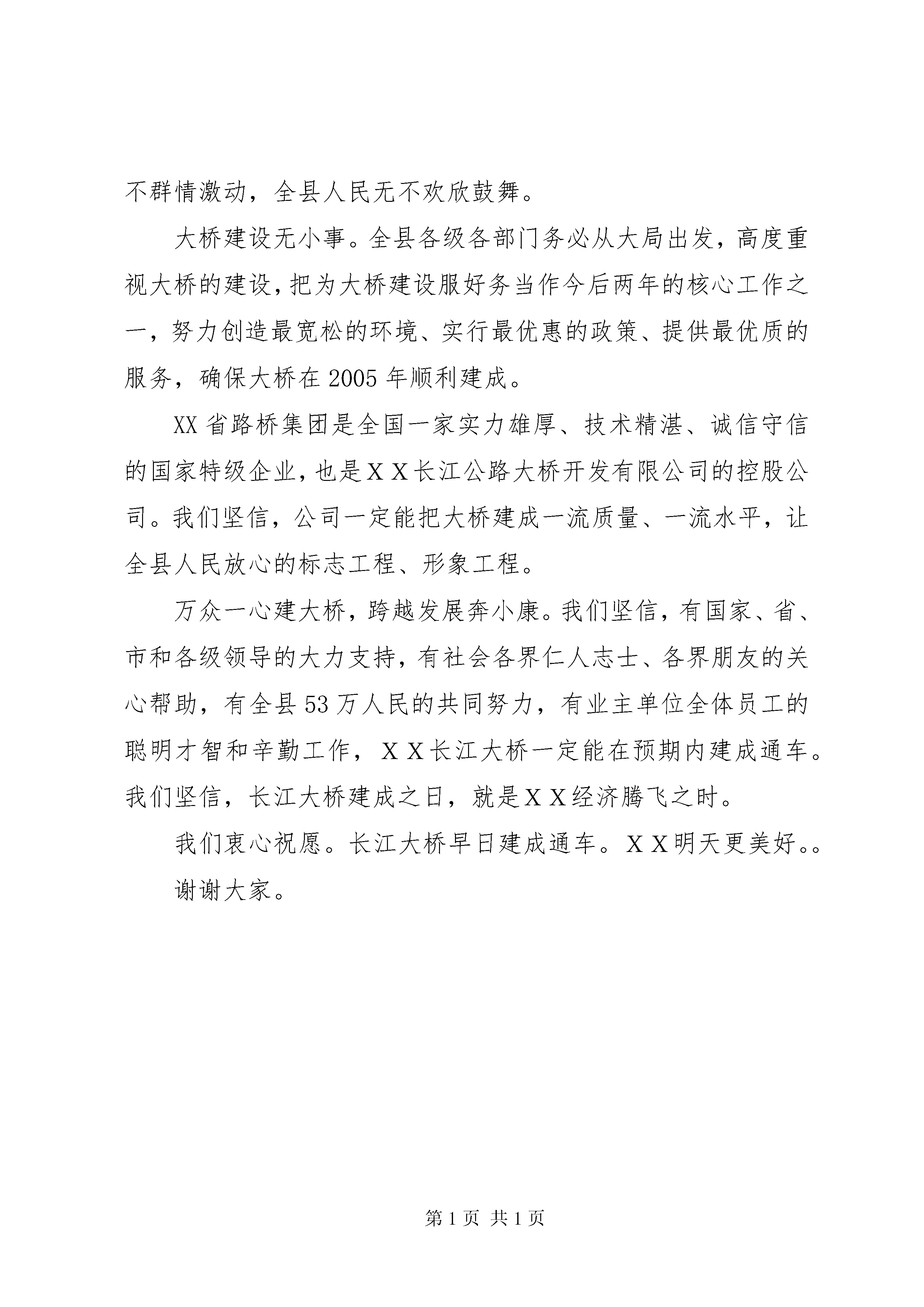 不群情激动，全县人民无不欢欣鼓舞。

大桥建设无小事。全县各级各部门务必从大局出发，高度重视大桥的建设，把为大桥建设服好务当作今后两年的核心工作之一，努力创造最宽松的环境、实行最优惠的政策、提供最优质的服务，确保大桥在2005年顺利建成。

XX省路桥集团是全国一家实力雄厚、技术精湛、诚信守信的国家特级企业，也是ＸＸ长江公路大桥开发有限公司的控股公司。我们坚信，公司一定能把大桥建成一流质量、一流水平，让全县人民放心的标志工程、形象工程。

万众一心建大桥，跨越发展奔小康。我们坚信，有国家、省、市和各级领导的大力支持，有社会各界仁人志士、各界朋友的关心帮助，有全县53万人民的共同努力，有业主单位全体员工的聪明才智和辛勤工作，ＸＸ长江大桥一定能在预期内建成通车。我们坚信，长江大桥建成之日，就是ＸＸ经济腾飞之时。

我们衷心祝愿。长江大桥早日建成通车。ＸＸ明天更美好。。

谢谢大家。

第1页 共1页